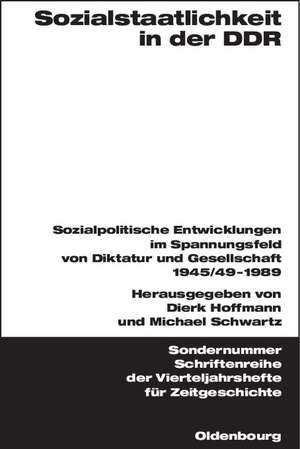 Sozialstaatlichkeit in der DDR

Sozialpolitische Entwicklungen im Spannungsfeld von Diktatur und Gesellschaft 1945/49-1989

Herausgegeben von Dierk Hoffmann und Michael Schwartz

Sondernummer Schriftenreihe der Vierteljahrshefte für Zeitgeschichte

Oldenbourg